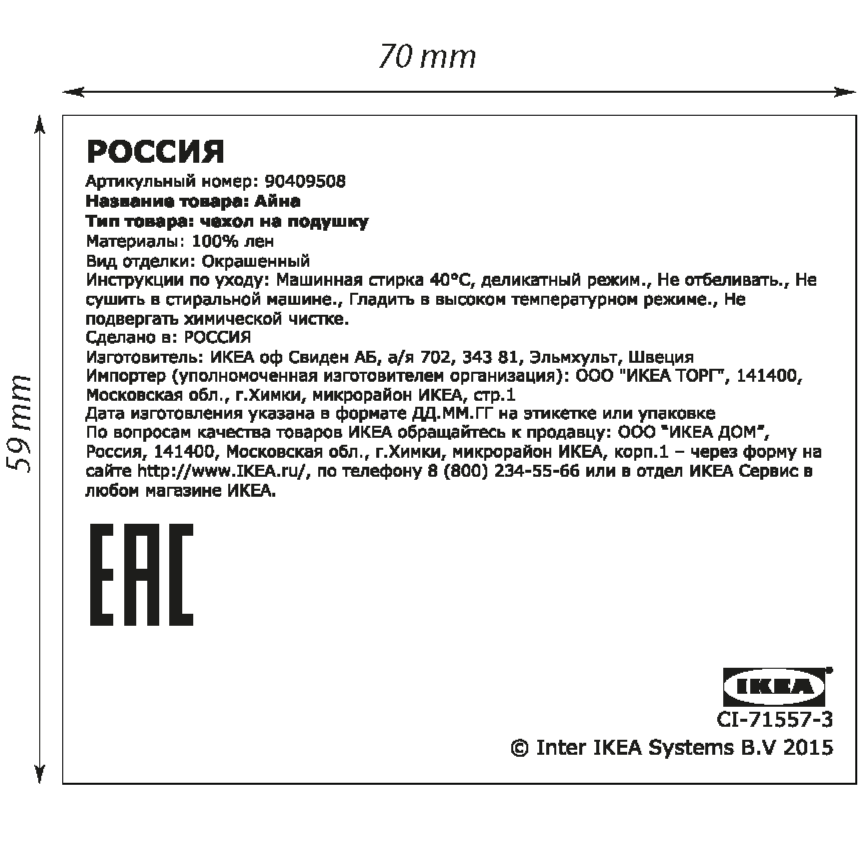 70 mm

59 mm

РОССИЯ
Артикульный номер: 90409508
Название товара: Айна
Тип товара: чехол на подушку
Материалы: 100% лен
Вид отделки: Окрашенный
Инструкции по уходу: Машинная стирка 40°C, деликатный режим., Не отбеливать., Не сушить в стиральной машине., Гладить в высоком температурном режиме., Не подвергать химической чистке.
Сделано в: РОССИЯ
Изготовитель: ИКЕА оф Свиден АБ, а/я 702, 343 81, Эльмхульт, Швеция
Импортер (уполномоченная изготовителем организация): ООО "ИКЕА ТОРГ", 141400, Московская обл., г.Химки, микрорайон ИКЕА, стр.1
Дата изготовления указана в формате ДД.ММ.ГГ на этикетке или упаковке
По вопросам качества товаров ИКЕА обращайтесь к продавцу: ООО "ИКЕА ДОМ", Россия, 141400, Московская обл., г.Химки, микрорайон ИКЕА, корп.1 – через форму на сайте http://www.IKEA.ru/, по телефону 8 (800) 234-55-66 или в отдел ИКЕА Сервис в любом магазине ИКЕА.

EAC

IKEA
CI-71557-3
© Inter IKEA Systems B.V 2015